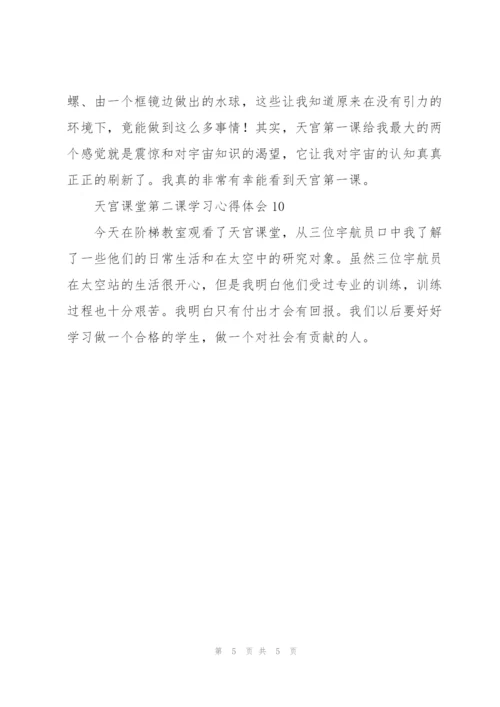 螺、由一个框镜边做出的水球，这些让我知道原来在没有引力的环境下，竟能做到这么多事情！其实，天宫第一课给我最大的两个感觉就是震惊和对宇宙知识的渴望，它让我对宇宙的认知真真正正的刷新了。我真的非常有幸能看到天宫第一课。

天宫课堂第二课学习心得体会 10

今天在阶梯教室观看了天宫课堂，从三位宇航员口中我了解了一些他们的日常生活和在太空中的研究对象。虽然三位宇航员在太空站的生活很开心，但是我明白他们受过专业的训练，训练过程也十分艰苦。我明白只有付出才会有回报。我们以后要好好学习做一个合格的学生，做一个对社会有贡献的人。

第 5 页 共 5 页